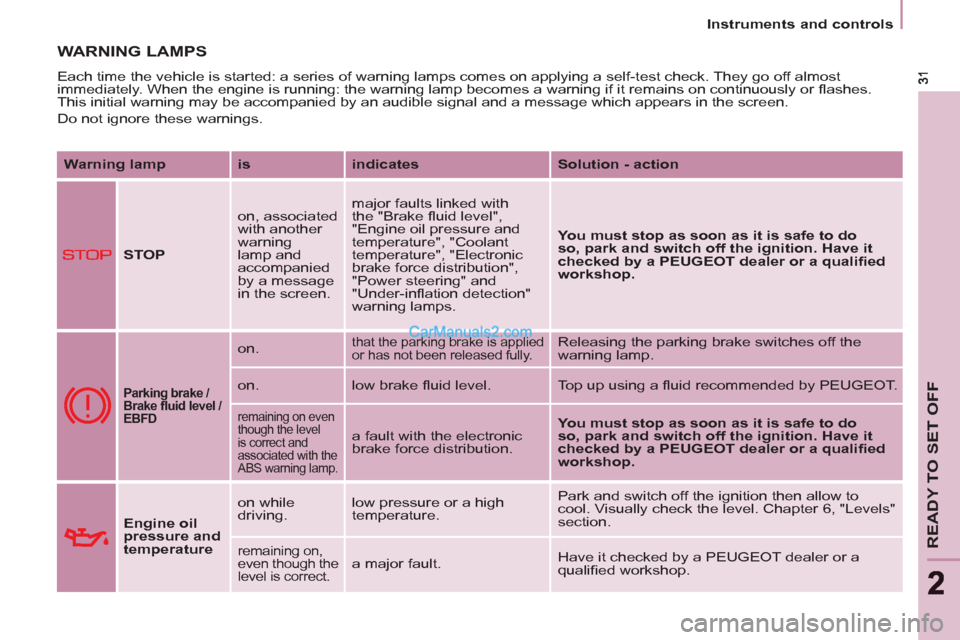 Instruments and controls

31

WARNING LAMPS

Each time the vehicle is started: a series of warning lamps comes on applying a self-test check. They go off almost immediately. When the engine is running: the warning lamp becomes a warning if it remains on continuously or flashes. This initial warning may be accompanied by an audible signal and a message which appears in the screen.

Do not ignore these warnings.

| Warning lamp | | is | indicates | Solution - action |
|---|---|---|---|---|
| STOP | STOP | on, associated with another warning lamp and accompanied by a message in the screen. | major faults linked with the "Brake fluid level", "Engine oil pressure and temperature", "Coolant temperature", "Electronic brake force distribution", "Power steering" and "Under-inflation detection" warning lamps. | You must stop as soon as it is safe to do so, park and switch off the ignition. Have it checked by a PEUGEOT dealer or a qualified workshop. |
| | Parking brake / Brake fluid level / EBFD | on. | that the parking brake is applied or has not been released fully. | Releasing the parking brake switches off the warning lamp. |
| | | on. | low brake fluid level. | Top up using a fluid recommended by PEUGEOT. |
| | | remaining on even though the level is correct and associated with the ABS warning lamp. | a fault with the electronic brake force distribution. | You must stop as soon as it is safe to do so, park and switch off the ignition. Have it checked by a PEUGEOT dealer or a qualified workshop. |
| | Engine oil pressure and temperature | on while driving. | low pressure or a high temperature. | Park and switch off the ignition then allow to cool. Visually check the level. Chapter 6, "Levels" section. |
| | | remaining on, even though the level is correct. | a major fault. | Have it checked by a PEUGEOT dealer or a qualified workshop. |

CarManuals2.com

READY TO SET OFF

2

carmanualsonline.info